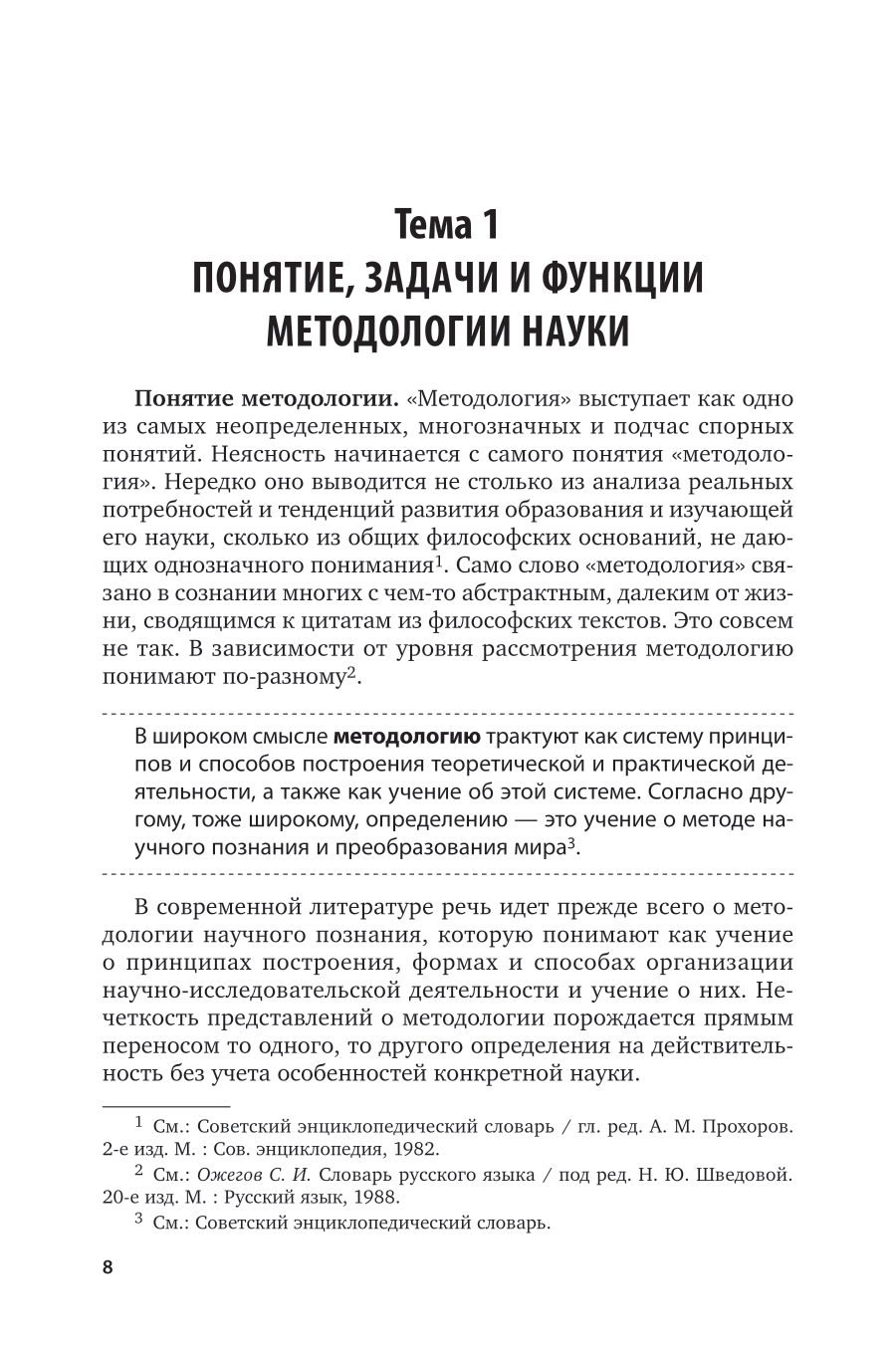 Тема 1
ПОНЯТИЕ, ЗАДАЧИ И ФУНКЦИИ МЕТОДОЛОГИИ НАУКИ

Понятие методологии. «Методология» выступает как одно из самых неопределенных, многозначных и подчас спорных понятий. Неясность начинается с самого понятия «методология». Нередко оно выводится не столько из анализа реальных потребностей и тенденций развития образования и изучающей его науки, сколько из общих философских оснований, не дающих однозначного понимания$^1$. Само слово «методология» связано в сознании многих с чем-то абстрактным, далеким от жизни, сводящимся к цитатам из философских текстов. Это совсем не так. В зависимости от уровня рассмотрения методологию понимают по-разному$^2$.

В широком смысле методологию трактуют как систему принципов и способов построения теоретической и практической деятельности, а также как учение об этой системе. Согласно другому, тоже широкому, определению — это учение о методе научного познания и преобразования мира$^3$.

В современной литературе речь идет прежде всего о методологии научного познания, которую понимают как учение о принципах построения, формах и способах организации научно-исследовательской деятельности и учение о них. Нечеткость представлений о методологии порождается прямым переносом то одного, то другого определения на действительность без учета особенностей конкретной науки.

$^1$ См.: Советский энциклопедический словарь / гл. ред. А. М. Прохоров. 2-е изд. М. : Сов. энциклопедия, 1982.

$^2$ См.: Ожегов С. И. Словарь русского языка / под ред. Н. Ю. Шведовой. 20-е изд. М. : Русский язык, 1988.

$^3$ См.: Советский энциклопедический словарь.

8